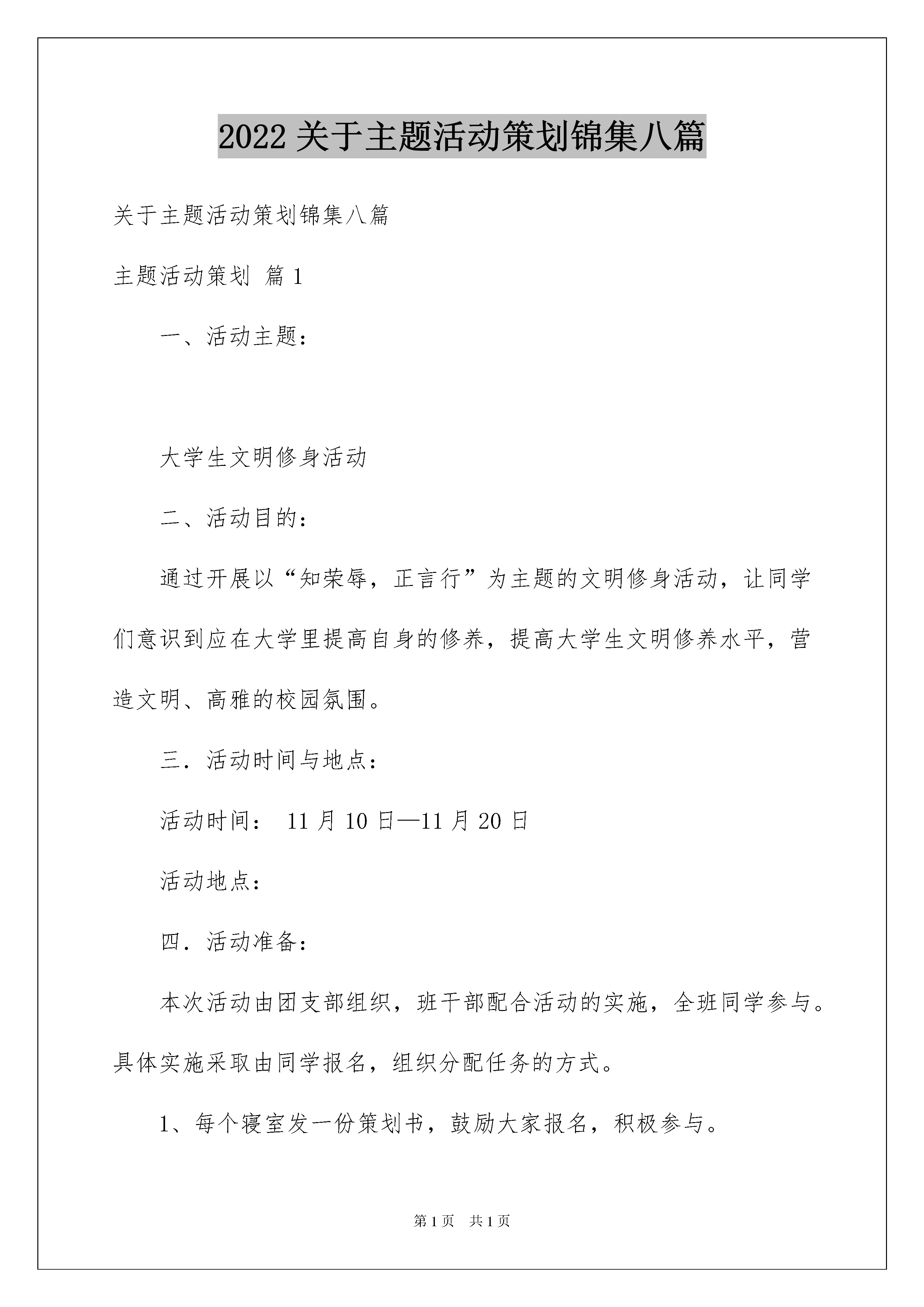 2022 关于主题活动策划锦集八篇

关于主题活动策划锦集八篇

主题活动策划 篇 1

一、活动主题：

大学生文明修身活动

二、活动目的：

通过开展以“知荣辱，正言行”为主题的文明修身活动，让同学们意识到应在大学里提高自身的修养，提高大学生文明修养水平，营造文明、高雅的校园氛围。

三．活动时间与地点：

活动时间： 11 月 10 日—11 月 20 日

活动地点：

四．活动准备：

本次活动由团支部组织，班干部配合活动的实施，全班同学参与。具体实施采取由同学报名，组织分配任务的方式。

1、每个寝室发一份策划书，鼓励大家报名，积极参与。

第 1 页　共 1 页